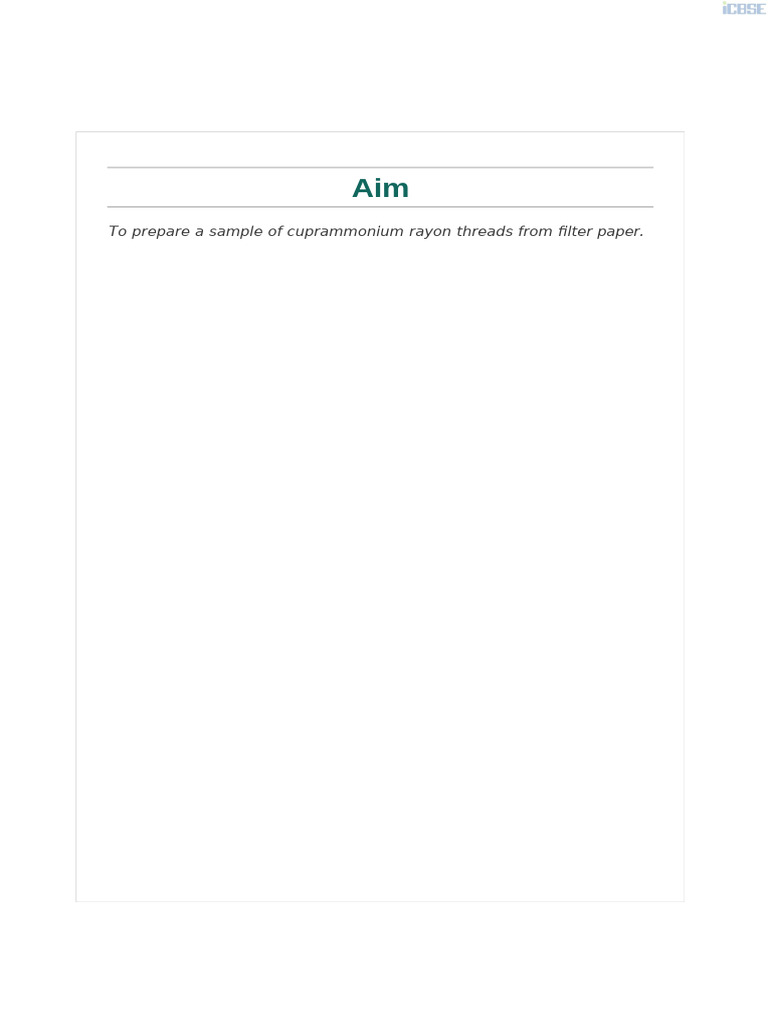 iCBSE

Aim

To prepare a sample of cuprammonium rayon threads from filter paper.